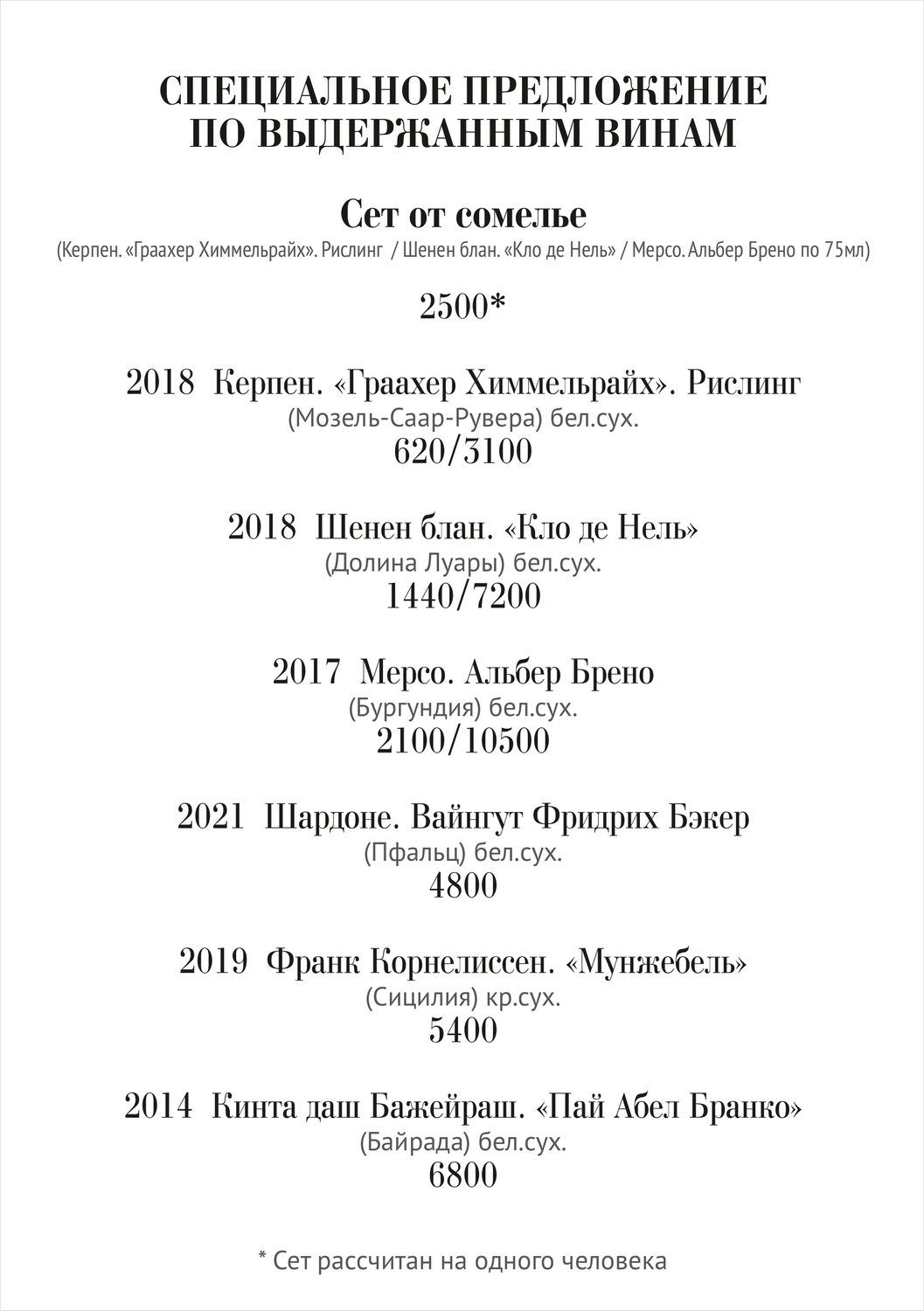 СПЕЦИАЛЬНОЕ ПРЕДЛОЖЕНИЕ
ПО ВЫДЕРЖАННЫМ ВИНАМ

Сет от сомелье
(Керпен. «Граахер Химмельрайх». Рислинг / Шенен блан. «Кло де Нель» / Мерсо. Альбер Брено по 75мл)

2500*

2018 Керпен. «Граахер Химмельрайх». Рислинг
(Мозель-Саар-Рувера) бел.сух.
620/3100

2018 Шенен блан. «Кло де Нель»
(Долина Луары) бел.сух.
1440/7200

2017 Мерсо. Альбер Брено
(Бургундия) бел.сух.
2100/10500

2021 Шардоне. Вайнгут Фридрих Бэкер
(Пфальц) бел.сух.
4800

2019 Франк Корнелиссен. «Мунжебель»
(Сицилия) кр.сух.
5400

2014 Кинта даш Бажейраш. «Пай Абел Бранко»
(Байрада) бел.сух.
6800

* Сет рассчитан на одного человека